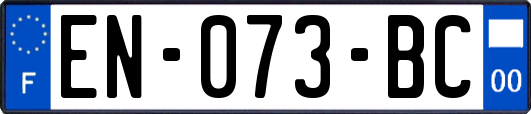 F
EN-073-BC
00